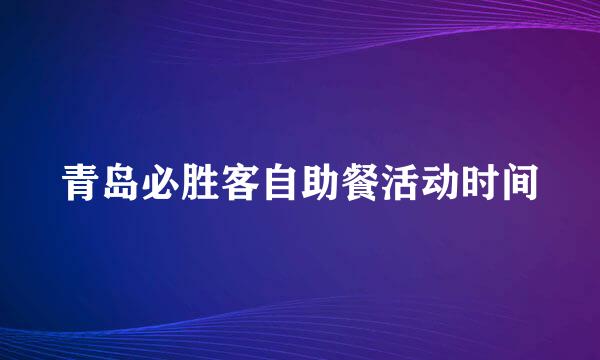 青岛必胜客自助餐活动时间